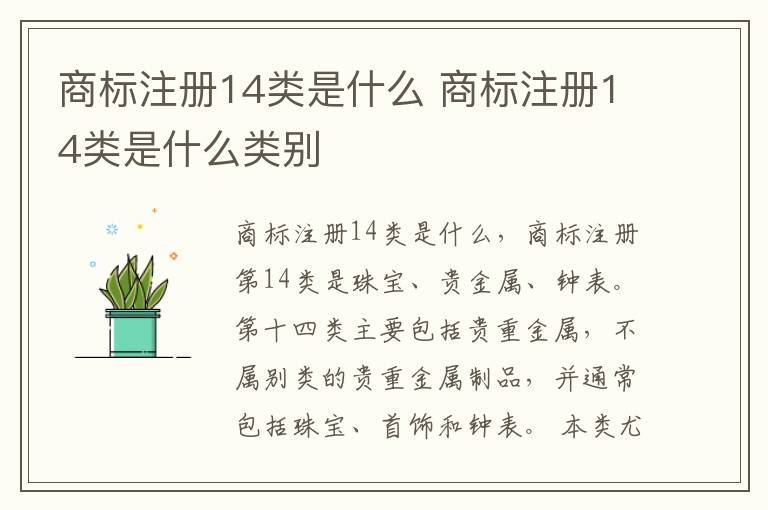 商标注册14类是什么 商标注册14类是什么类别

商标注册14类是什么，商标注册第14类是珠宝、贵金属、钟表。第十四类主要包括贵重金属，不属别类的贵重金属制品，并通常包括珠宝、首饰和钟表。本类尤